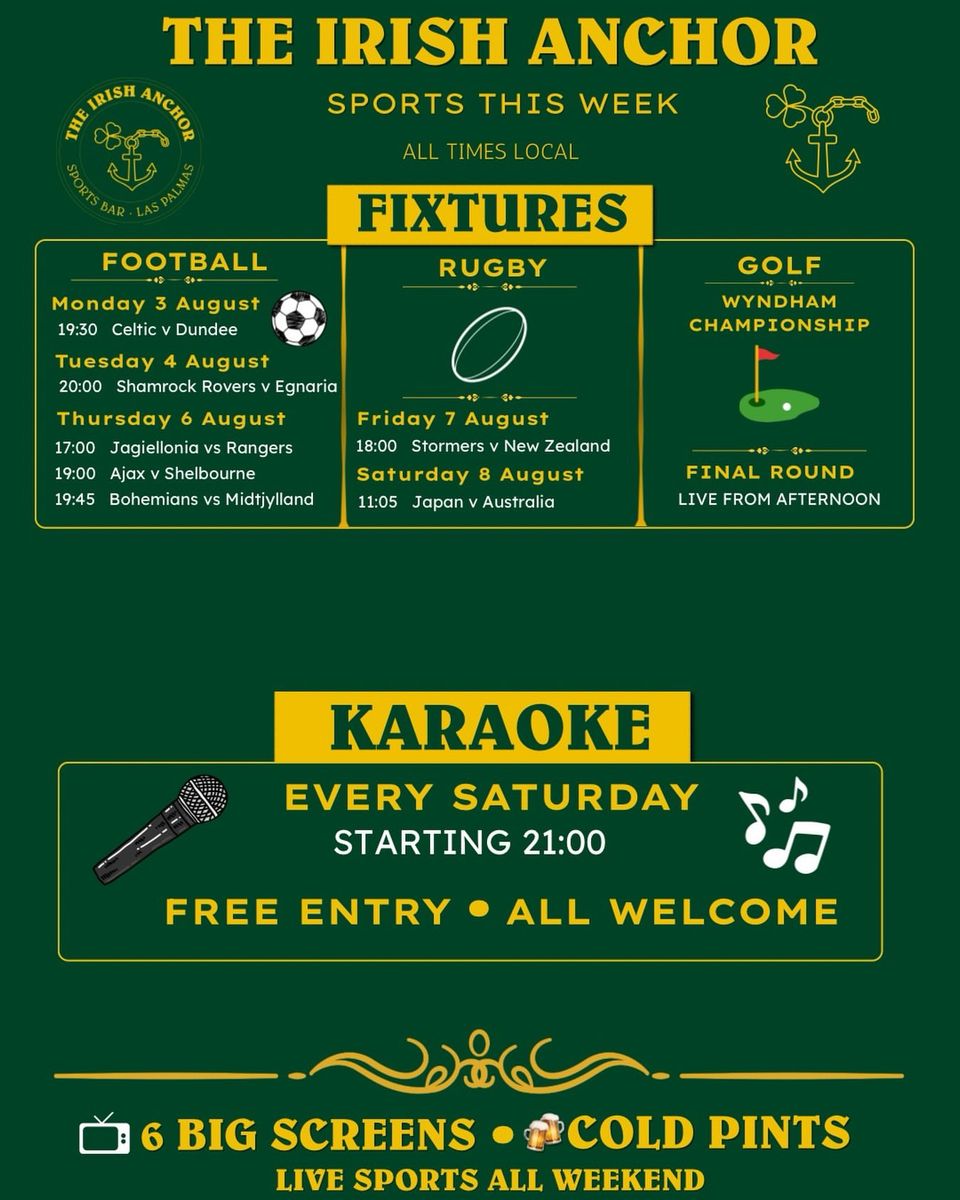 THE IRISH ANCHOR

THE IRISH ANCHOR
SPORTS BAR · LAS PALMAS

SPORTS THIS WEEK

ALL TIMES LOCAL

FIXTURES

FOOTBALL

Monday 3 August
19:30 Celtic v Dundee

Tuesday 4 August
20:00 Shamrock Rovers v Egnaria

Thursday 6 August
17:00 Jagiellonia vs Rangers
19:00 Ajax v Shelbourne
19:45 Bohemians vs Midtjylland

RUGBY

Friday 7 August
18:00 Stormers v New Zealand

Saturday 8 August
11:05 Japan v Australia

GOLF

WYNDHAM CHAMPIONSHIP

FINAL ROUND
LIVE FROM AFTERNOON

KARAOKE

EVERY SATURDAY
STARTING 21:00

FREE ENTRY • ALL WELCOME

6 BIG SCREENS • COLD PINTS
LIVE SPORTS ALL WEEKEND